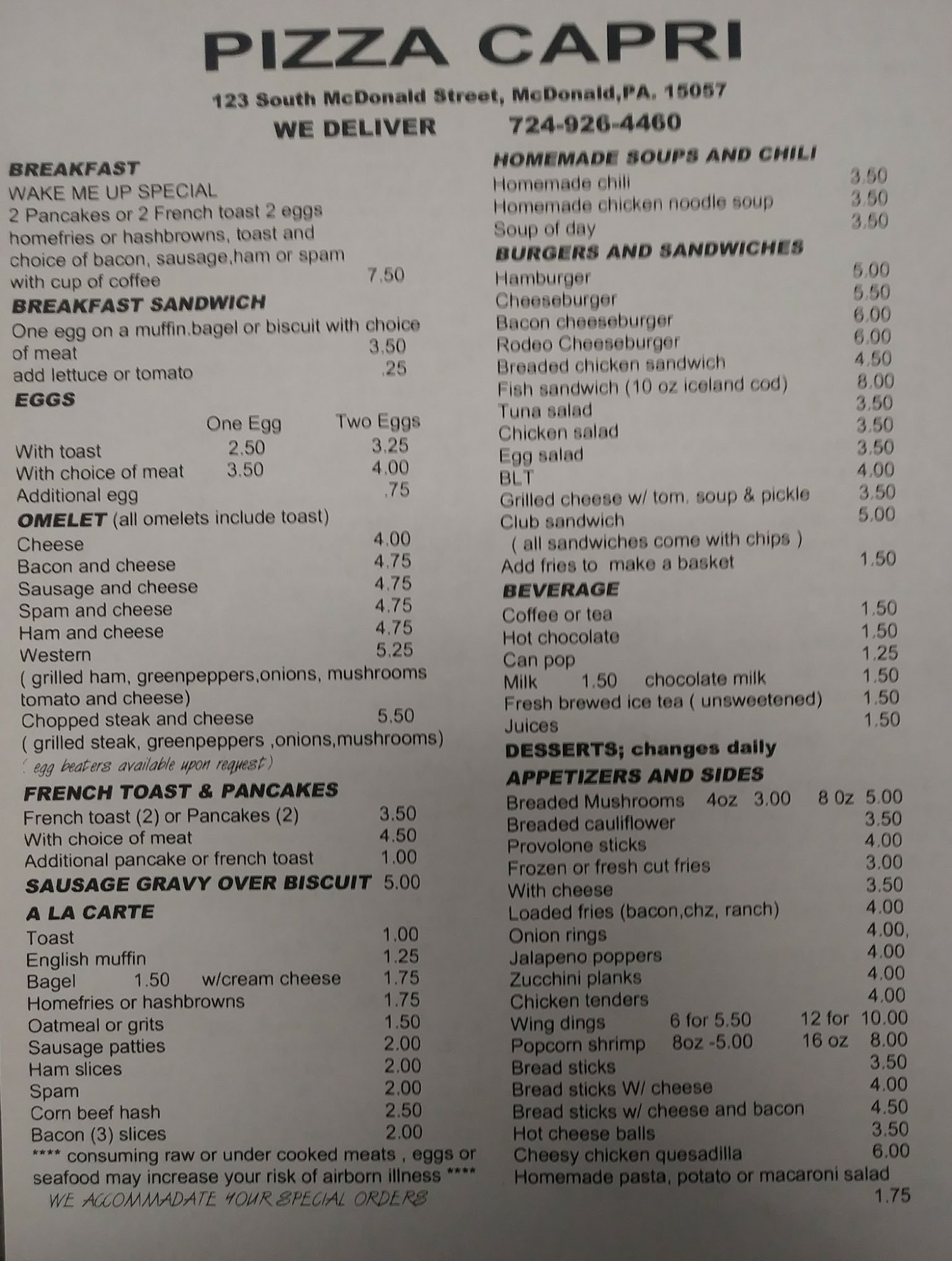 PIZZA CAPRI

123 South McDonald Street, McDonald,PA. 15057

WE DELIVER 724-926-4460

BREAKFAST
WAKE ME UP SPECIAL
2 Pancakes or 2 French toast 2 eggs homefries or hashbrowns, toast and choice of bacon, sausage,ham or spam with cup of coffee 7.50

BREAKFAST SANDWICH
One egg on a muffin.bagel or biscuit with choice of meat 3.50
add lettuce or tomato .25

EGGS

| | One Egg | Two Eggs |
|---|---|---|
| With toast | 2.50 | 3.25 |
| With choice of meat | 3.50 | 4.00 |
| Additional egg | | .75 |

OMELET (all omelets include toast)
Cheese 4.00
Bacon and cheese 4.75
Sausage and cheese 4.75
Spam and cheese 4.75
Ham and cheese 4.75
Western 5.25
( grilled ham, greenpeppers,onions, mushrooms tomato and cheese)
Chopped steak and cheese 5.50
( grilled steak, greenpeppers ,onions,mushrooms)
( egg beaters available upon request )

FRENCH TOAST & PANCAKES
French toast (2) or Pancakes (2) 3.50
With choice of meat 4.50
Additional pancake or french toast 1.00

SAUSAGE GRAVY OVER BISCUIT 5.00

A LA CARTE
Toast 1.00
English muffin 1.25
Bagel 1.50 w/cream cheese 1.75
Homefries or hashbrowns 1.75
Oatmeal or grits 1.50
Sausage patties 2.00
Ham slices 2.00
Spam 2.00
Corn beef hash 2.50
Bacon (3) slices 2.00
**** consuming raw or under cooked meats , eggs or seafood may increase your risk of airborn illness ****
WE ACCOMMADATE YOUR SPECIAL ORDERS

HOMEMADE SOUPS AND CHILI
Homemade chili 3.50
Homemade chicken noodle soup 3.50
Soup of day 3.50

BURGERS AND SANDWICHES
Hamburger 5.00
Cheeseburger 5.50
Bacon cheeseburger 6.00
Rodeo Cheeseburger 6.00
Breaded chicken sandwich 4.50
Fish sandwich (10 oz iceland cod) 8.00
Tuna salad 3.50
Chicken salad 3.50
Egg salad 3.50
BLT 4.00
Grilled cheese w/ tom. soup & pickle 3.50
Club sandwich 5.00
( all sandwiches come with chips )
Add fries to make a basket 1.50

BEVERAGE
Coffee or tea 1.50
Hot chocolate 1.50
Can pop 1.25
Milk 1.50 chocolate milk 1.50
Fresh brewed ice tea ( unsweetened) 1.50
Juices 1.50

DESSERTS; changes daily

APPETIZERS AND SIDES
Breaded Mushrooms 4oz 3.00 8 0z 5.00
Breaded cauliflower 3.50
Provolone sticks 4.00
Frozen or fresh cut fries 3.00
With cheese 3.50
Loaded fries (bacon,chz, ranch) 4.00
Onion rings 4.00,
Jalapeno poppers 4.00
Zucchini planks 4.00
Chicken tenders 4.00
Wing dings 6 for 5.50 12 for 10.00
Popcorn shrimp 8oz -5.00 16 oz 8.00
Bread sticks 3.50
Bread sticks W/ cheese 4.00
Bread sticks w/ cheese and bacon 4.50
Hot cheese balls 3.50
Cheesy chicken quesadilla 6.00
Homemade pasta, potato or macaroni salad 1.75